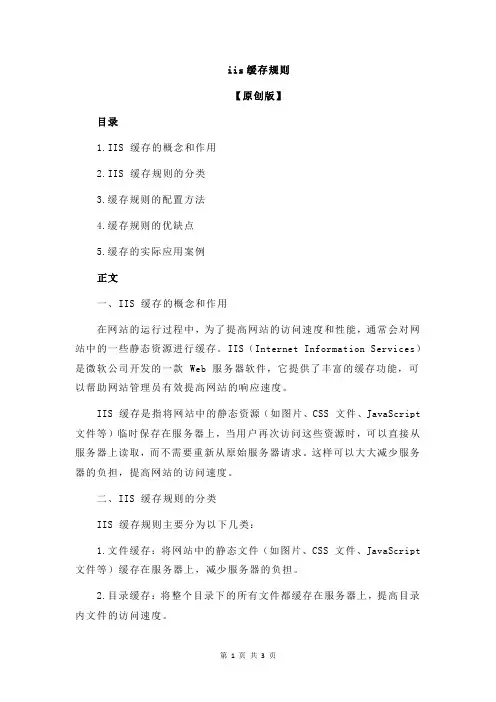 iis 缓存规则

【原创版】

目录

1.IIS 缓存的概念和作用

2.IIS 缓存规则的分类

3.缓存规则的配置方法

4.缓存规则的优缺点

5.缓存的实际应用案例

正文

一、IIS 缓存的概念和作用

在网站的运行过程中，为了提高网站的访问速度和性能，通常会对网站中的一些静态资源进行缓存。IIS（Internet Information Services）是微软公司开发的一款 Web 服务器软件，它提供了丰富的缓存功能，可以帮助网站管理员有效提高网站的响应速度。

IIS 缓存是指将网站中的静态资源（如图片、CSS 文件、JavaScript 文件等）临时保存在服务器上，当用户再次访问这些资源时，可以直接从服务器上读取，而不需要重新从原始服务器请求。这样可以大大减少服务器的负担，提高网站的访问速度。

二、IIS 缓存规则的分类

IIS 缓存规则主要分为以下几类：

1.文件缓存：将网站中的静态文件（如图片、CSS 文件、JavaScript 文件等）缓存在服务器上，减少服务器的负担。

2.目录缓存：将整个目录下的所有文件都缓存在服务器上，提高目录内文件的访问速度。

第 1 页 共 3 页